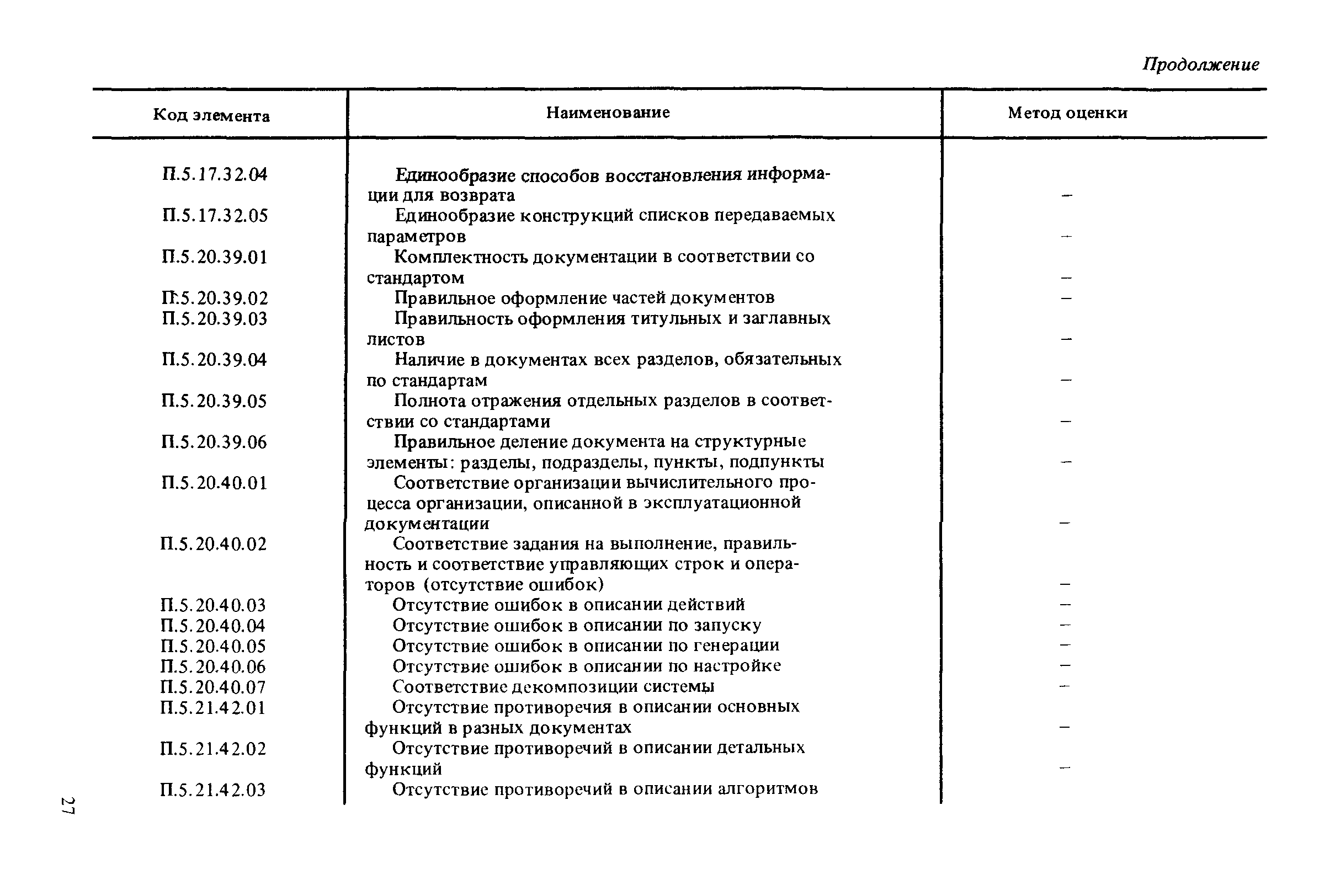 Продолжение

| Код элемента | Наименование | Метод оценки |
|---|---|---|
| П.5.17.32.04 | Единообразие способов восстановления информации для возврата | – |
| П.5.17.32.05 | Единообразие конструкций списков передаваемых параметров | – |
| П.5.20.39.01 | Комплектность документации в соответствии со стандартом | – |
| П.5.20.39.02 | Правильное оформление частей документов | – |
| П.5.20.39.03 | Правильность оформления титульных и заглавных листов | – |
| П.5.20.39.04 | Наличие в документах всех разделов, обязательных по стандартам | – |
| П.5.20.39.05 | Полнота отражения отдельных разделов в соответствии со стандартами | – |
| П.5.20.39.06 | Правильное деление документа на структурные элементы: разделы, подразделы, пункты, подпункты | – |
| П.5.20.40.01 | Соответствие организации вычислительного процесса организации, описанной в эксплуатационной документации | – |
| П.5.20.40.02 | Соответствие задания на выполнение, правильность и соответствие управляющих строк и операторов (отсутствие ошибок) | – |
| П.5.20.40.03 | Отсутствие ошибок в описании действий | – |
| П.5.20.40.04 | Отсутствие ошибок в описании по запуску | – |
| П.5.20.40.05 | Отсутствие ошибок в описании по генерации | – |
| П.5.20.40.06 | Отсутствие ошибок в описании по настройке | – |
| П.5.20.40.07 | Соответствие декомпозиции системы | – |
| П.5.21.42.01 | Отсутствие противоречия в описании основных функций в разных документах | – |
| П.5.21.42.02 | Отсутствие противоречий в описании детальных функций | – |
| П.5.21.42.03 | Отсутствие противоречий в описании алгоритмов | |

27